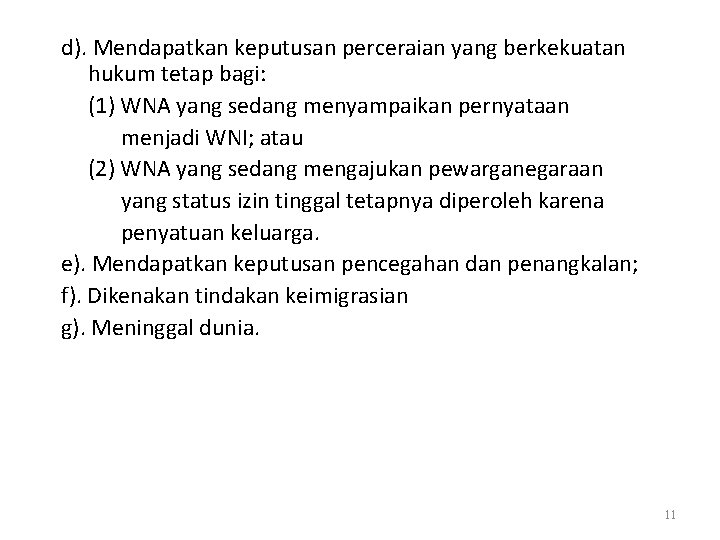 d). Mendapatkan keputusan perceraian yang berkekuatan hukum tetap bagi:

(1) WNA yang sedang menyampaikan pernyataan menjadi WNI; atau

(2) WNA yang sedang mengajukan pewarganegaraan yang status izin tinggal tetapnya diperoleh karena penyatuan keluarga.

e). Mendapatkan keputusan pencegahan dan penangkalan;

f). Dikenakan tindakan keimigrasian

g). Meninggal dunia.

11